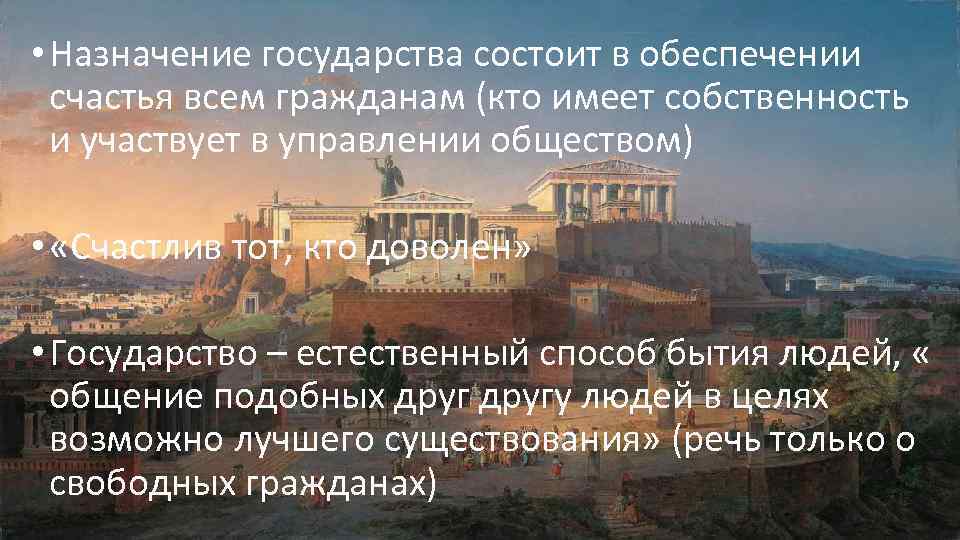 • Назначение государства состоит в обеспечении счастья всем гражданам (кто имеет собственность и участвует в управлении обществом)

• «Счастлив тот, кто доволен»

• Государство – естественный способ бытия людей, « общение подобных друг другу людей в целях возможно лучшего существования» (речь только о свободных гражданах)